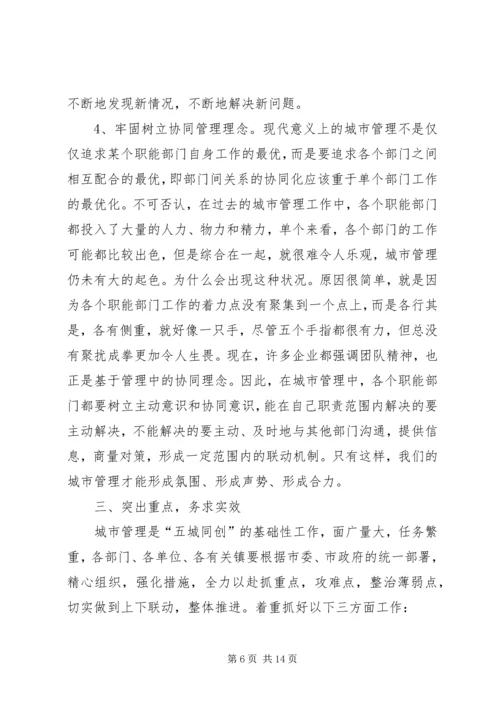 不断地发现新情况，不断地解决新问题。

4、牢固树立协同管理理念。现代意义上的城市管理不是仅仅追求某个职能部门自身工作的最优，而是要追求各个部门之间相互配合的最优，即部门间关系的协同化应该重于单个部门工作的最优化。不可否认，在过去的城市管理工作中，各个职能部门都投入了大量的人力、物力和精力，单个来看，各个部门的工作可能都比较出色，但是综合在一起，就很难令人乐观，城市管理仍未有大的起色。为什么会出现这种状况。原因很简单，就是因为各个职能部门工作的着力点没有聚集到一个点上，而是各行其是，各有侧重，就好像一只手，尽管五个手指都很有力，但总没有聚扰成拳更加令人生畏。现在，许多企业都强调团队精神，也正是基于管理中的协同理念。因此，在城市管理中，各个职能部门都要树立主动意识和协同意识，能在自己职责范围内解决的要主动解决，不能解决的要主动、及时地与其他部门沟通，提供信息，商量对策，形成一定范围内的联动机制。只有这样，我们的城市管理才能形成氛围、形成声势、形成合力。

三、突出重点，务求实效

城市管理是“五城同创”的基础性工作，面广量大，任务繁重，各部门、各单位、各有关镇要根据市委、市政府的统一部署，精心组织，强化措施，全力以赴抓重点，攻难点，整治薄弱点，切实做到上下联动，整体推进。着重抓好以下三方面工作：

第 6 页 共 14 页